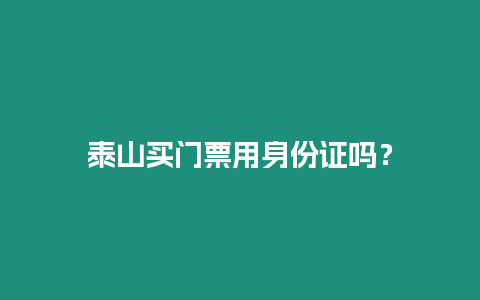 泰山买门票用身份证吗？